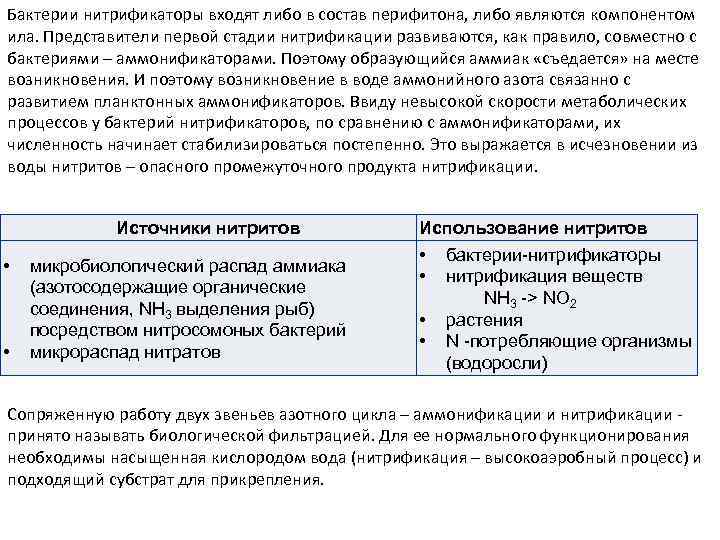 Бактерии нитрификаторы входят либо в состав перифитона, либо являются компонентом ила. Представители первой стадии нитрификации развиваются, как правило, совместно с бактериями – аммонификаторами. Поэтому образующийся аммиак «съедается» на месте возникновения. И поэтому возникновение в воде аммонийного азота связанно с развитием планктонных аммонификаторов. Ввиду невысокой скорости метаболических процессов у бактерий нитрификаторов, по сравнению с аммонификаторами, их численность начинает стабилизироваться постепенно. Это выражается в исчезновении из воды нитритов – опасного промежуточного продукта нитрификации.

| Источники нитритов | Использование нитритов |
|---|---|
| • микробиологический распад аммиака (азотосодержащие органические соединения, $NH_3$ выделения рыб) посредством нитросомоных бактерий • микрораспад нитратов | • бактерии-нитрификаторы • нитрификация веществ $NH_3$ -> $NO_2$ • растения • N -потребляющие организмы (водоросли) |

Сопряженную работу двух звеньев азотного цикла – аммонификации и нитрификации - принято называть биологической фильтрацией. Для ее нормального функционирования необходимы насыщенная кислородом вода (нитрификация – высокоаэробный процесс) и подходящий субстрат для прикрепления.